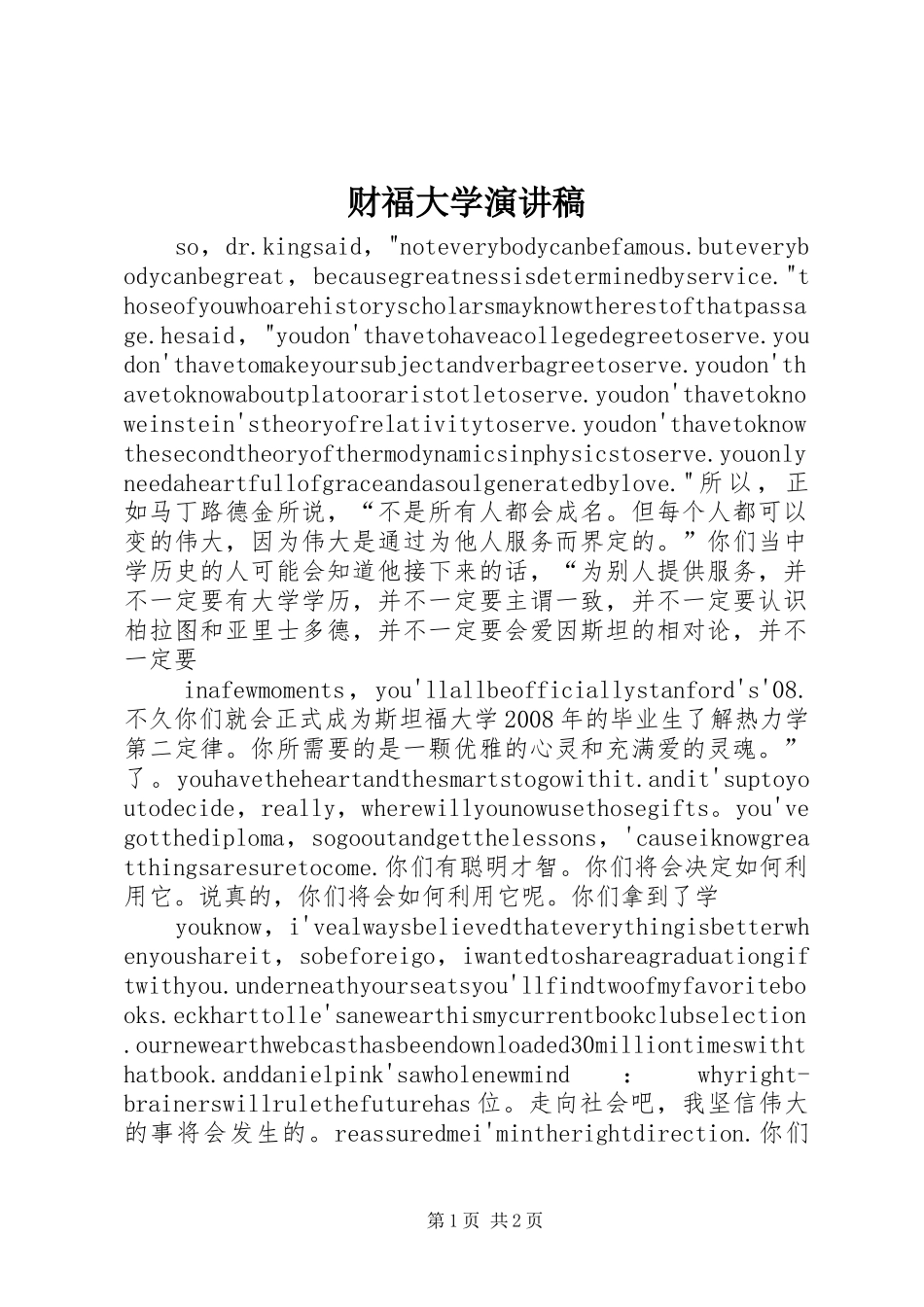 财福大学演讲稿

so，dr.kingsaid，"noteverybodycanbefamous.buteverybodycanbegreat，becausegreatnessisdeterminedbyservice."thoseofyouwhoarehistoryscholarsmayknowtherestofthatpassage.hesaid，"youdon'thavetohaveacollegedegreetoserve.youdon'thavetomakeyoursubjectandverbagreetoserve.youdon'thavetoknowaboutplatooraristotletoserve.youdon'thavetoknoweinstein'stheoryofrelativitytoserve.youdon'thavetoknowthesecondtheoryofthermodynamicsinphysicstoserve.youonlyneedaheartfullofgraceandasoulgeneratedbylove."所以，正如马丁路德金所说，“不是所有人都会成名。但每个人都可以变的伟大，因为伟大是通过为他人服务而界定的。”你们当中学历史的人可能会知道他接下来的话，“为别人提供服务，并不一定要有大学学历，并不一定要主谓一致，并不一定要认识柏拉图和亚里士多德，并不一定要会爱因斯坦的相对论，并不一定要

inafewmoments，you'llallbeofficiallystanford's'08.不久你们就会正式成为斯坦福大学2008年的毕业生了解热力学第二定律。你所需要的是一颗优雅的心灵和充满爱的灵魂。”了。youhavetheheartandthesmartstogowithit.andit'suptoyoutodecide，really，wherewillyounowusethosegifts。you'vegotthediploma，sogooutandgetthelessons，'causeiknowgreatthingsaresuretocome.你们有聪明才智。你们将会决定如何利用它。说真的，你们将会如何利用它呢。你们拿到了学

youknow，i'vealwaysbelievedthateverythingisbetterwhenyoushareit，sobeforeigo，iwantedtoshareagraduationgiftwithyou.underneathyourseatsyou'llfindtwoofmyfavoritebooks.eckharttolle'sanewearthismycurrentbookclubselection.ournewearthwebcasthasbeendownloaded30milliontimeswiththatbook.anddanielpink'sawholenewmind : whyright-brainerswillrulethefuturehas位。走向社会吧，我坚信伟大的事将会发生的。reassuredmei'mintherightdirection.你们

第1页 共2页